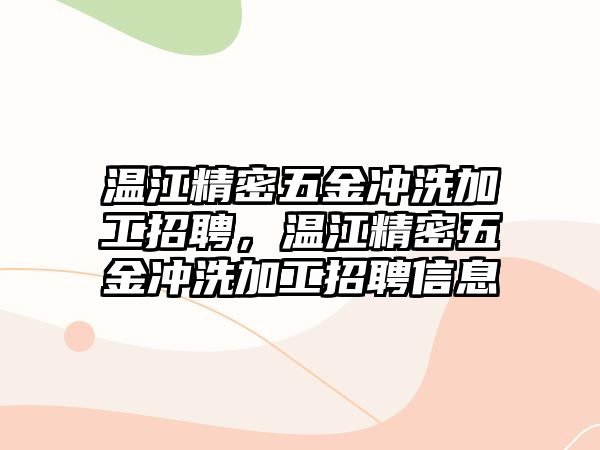 温江精密五金冲洗加工招聘，温江精密五金冲洗加工招聘信息